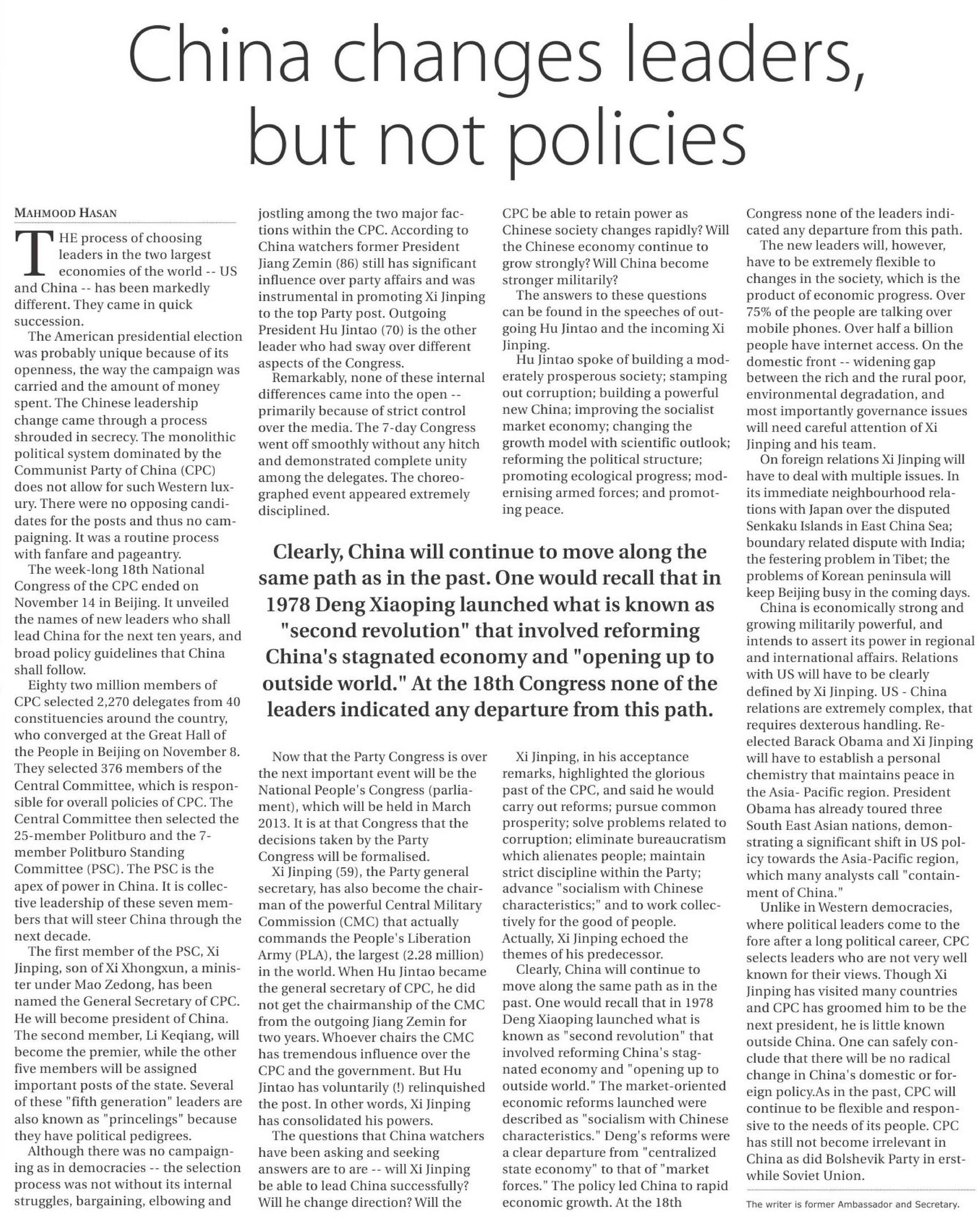 China changes leaders, but not policies

MAHMOOD HASAN

THE process of choosing leaders in the two largest economies of the world -- US and China -- has been markedly different. They came in quick succession.

The American presidential election was probably unique because of its openness, the way the campaign was carried and the amount of money spent. The Chinese leadership change came through a process shrouded in secrecy. The monolithic political system dominated by the Communist Party of China (CPC) does not allow for such Western luxury. There were no opposing candidates for the posts and thus no campaigning. It was a routine process with fanfare and pageantry.

The week-long 18th National Congress of the CPC ended on November 14 in Beijing. It unveiled the names of new leaders who shall lead China for the next ten years, and broad policy guidelines that China shall follow.

Eighty two million members of CPC selected 2,270 delegates from 40 constituencies around the country, who converged at the Great Hall of the People in Beijing on November 8. They selected 376 members of the Central Committee, which is responsible for overall policies of CPC. The Central Committee then selected the 25-member Politburo and the 7-member Politburo Standing Committee (PSC). The PSC is the apex of power in China. It is collective leadership of these seven members that will steer China through the next decade.

The first member of the PSC, Xi Jinping, son of Xi Xhongxun, a minister under Mao Zedong, has been named the General Secretary of CPC. He will become president of China. The second member, Li Keqiang, will become the premier, while the other five members will be assigned important posts of the state. Several of these "fifth generation" leaders are also known as "princelings" because they have political pedigrees.

Although there was no campaigning as in democracies -- the selection process was not without its internal struggles, bargaining, elbowing and jostling among the two major factions within the CPC. According to China watchers former President Jiang Zemin (86) still has significant influence over party affairs and was instrumental in promoting Xi Jinping to the top Party post. Outgoing President Hu Jintao (70) is the other leader who had sway over different aspects of the Congress.

Remarkably, none of these internal differences came into the open -- primarily because of strict control over the media. The 7-day Congress went off smoothly without any hitch and demonstrated complete unity among the delegates. The choreographed event appeared extremely disciplined.

Now that the Party Congress is over the next important event will be the National People's Congress (parliament), which will be held in March 2013. It is at that Congress that the decisions taken by the Party Congress will be formalised.

Xi Jinping (59), the Party general secretary, has also become the chairman of the powerful Central Military Commission (CMC) that actually commands the People's Liberation Army (PLA), the largest (2.28 million) in the world. When Hu Jintao became the general secretary of CPC, he did not get the chairmanship of the CMC from the outgoing Jiang Zemin for two years. Whoever chairs the CMC has tremendous influence over the CPC and the government. But Hu Jintao has voluntarily (!) relinquished the post. In other words, Xi Jinping has consolidated his powers.

The questions that China watchers have been asking and seeking answers are to are -- will Xi Jinping be able to lead China successfully? Will he change direction? Will the CPC be able to retain power as Chinese society changes rapidly? Will the Chinese economy continue to grow strongly? Will China become stronger militarily?

The answers to these questions can be found in the speeches of outgoing Hu Jintao and the incoming Xi Jinping.

Hu Jintao spoke of building a moderately prosperous society; stamping out corruption; building a powerful new China; improving the socialist market economy; changing the growth model with scientific outlook; reforming the political structure; promoting ecological progress; modernising armed forces; and promoting peace.

Clearly, China will continue to move along the same path as in the past. One would recall that in 1978 Deng Xiaoping launched what is known as "second revolution" that involved reforming China's stagnated economy and "opening up to outside world." At the 18th Congress none of the leaders indicated any departure from this path.

Xi Jinping, in his acceptance remarks, highlighted the glorious past of the CPC, and said he would carry out reforms; pursue common prosperity; solve problems related to corruption; eliminate bureaucratism which alienates people; maintain strict discipline within the Party; advance "socialism with Chinese characteristics;" and to work collectively for the good of people. Actually, Xi Jinping echoed the themes of his predecessor.

Clearly, China will continue to move along the same path as in the past. One would recall that in 1978 Deng Xiaoping launched what is known as "second revolution" that involved reforming China's stagnated economy and "opening up to outside world." The market-oriented economic reforms launched were described as "socialism with Chinese characteristics." Deng's reforms were a clear departure from "centralized state economy" to that of "market forces." The policy led China to rapid economic growth. At the 18th Congress none of the leaders indicated any departure from this path.

The new leaders will, however, have to be extremely flexible to changes in the society, which is the product of economic progress. Over 75% of the people are talking over mobile phones. Over half a billion people have internet access. On the domestic front -- widening gap between the rich and the rural poor, environmental degradation, and most importantly governance issues will need careful attention of Xi Jinping and his team.

On foreign relations Xi Jinping will have to deal with multiple issues. In its immediate neighbourhood relations with Japan over the disputed Senkaku Islands in East China Sea; boundary related dispute with India; the festering problem in Tibet; the problems of Korean peninsula will keep Beijing busy in the coming days.

China is economically strong and growing militarily powerful, and intends to assert its power in regional and international affairs. Relations with US will have to be clearly defined by Xi Jinping. US - China relations are extremely complex, that requires dexterous handling. Re-elected Barack Obama and Xi Jinping will have to establish a personal chemistry that maintains peace in the Asia- Pacific region. President Obama has already toured three South East Asian nations, demonstrating a significant shift in US policy towards the Asia-Pacific region, which many analysts call "containment of China."

Unlike in Western democracies, where political leaders come to the fore after a long political career, CPC selects leaders who are not very well known for their views. Though Xi Jinping has visited many countries and CPC has groomed him to be the next president, he is little known outside China. One can safely conclude that there will be no radical change in China's domestic or foreign policy.As in the past, CPC will continue to be flexible and responsive to the needs of its people. CPC has still not become irrelevant in China as did Bolshevik Party in erstwhile Soviet Union.

The writer is former Ambassador and Secretary.